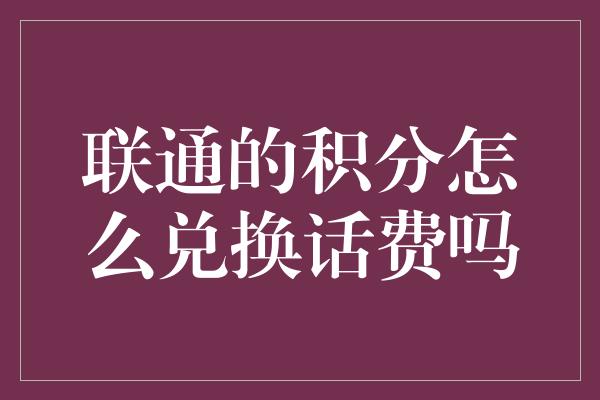 联通的积分怎么兑换话费吗